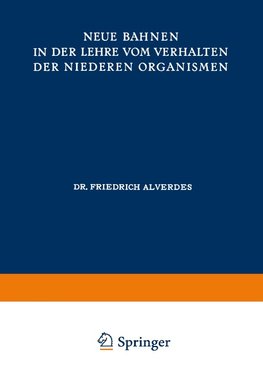 NEUE BAHNEN
IN DER LEHRE VOM VERHALTEN
DER NIEDEREN ORGANISMEN

DR. FRIEDRICH ALVERDES

Springer